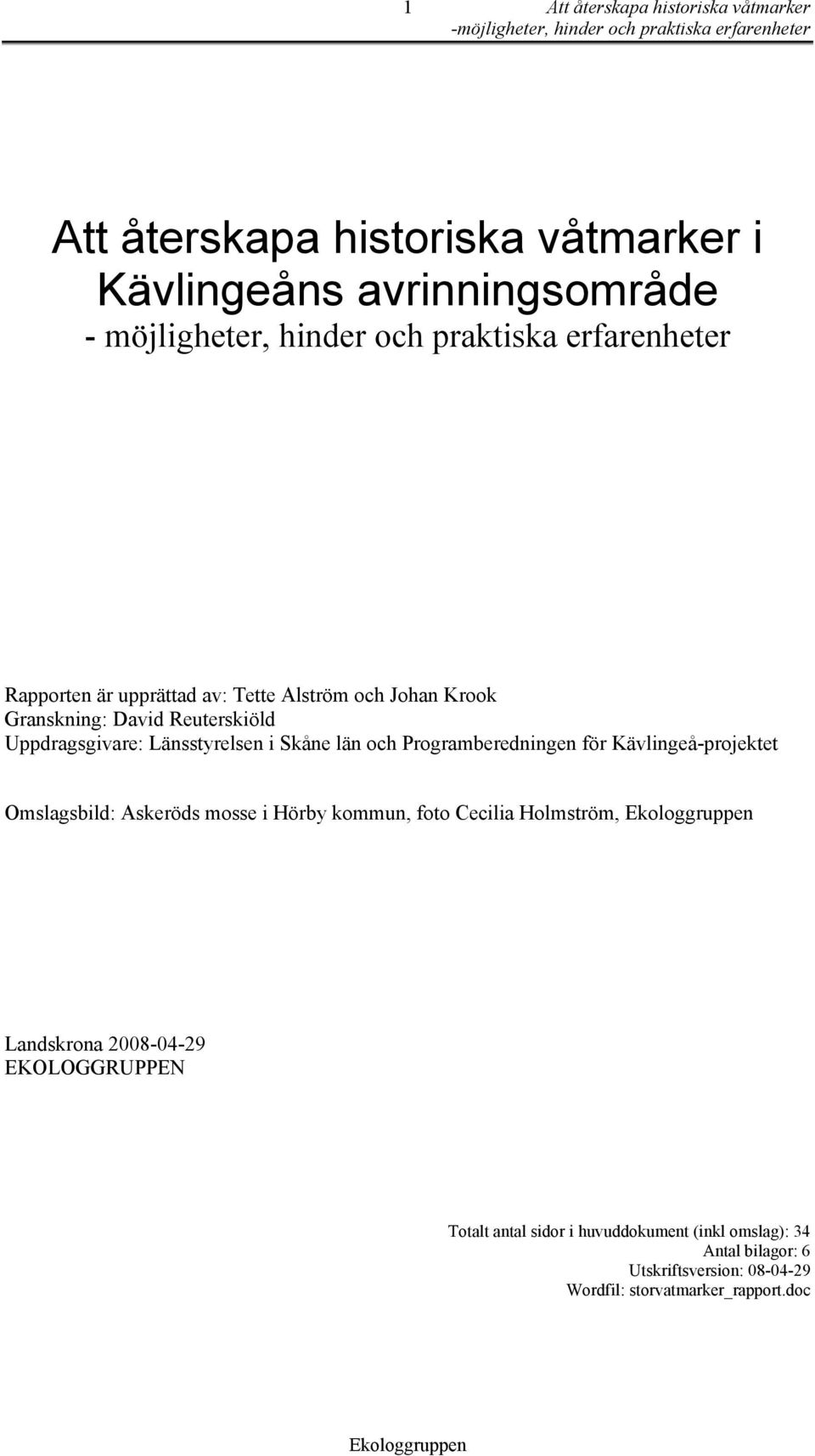 1 Att återskapa historiska våtmarker -möjligheter, hinder och praktiska erfarenheter

Att återskapa historiska våtmarker i Kävlingeåns avrinningsområde
- möjligheter, hinder och praktiska erfarenheter

Rapporten är upprättad av: Tette Alström och Johan Krook
Granskning: David Reuterskiöld
Uppdragsgivare: Länsstyrelsen i Skåne län och Programberedningen för Kävlingeå-projektet

Omslagsbild: Askeröds mosse i Hörby kommun, foto Cecilia Holmström, Ekologgruppen

Landskrona 2008-04-29
EKOLOGGRUPPEN

Totalt antal sidor i huvuddokument (inkl omslag): 34
Antal bilagor: 6
Utskriftsversion: 08-04-29
Wordfil: storvatmarker_rapport.doc

Ekologgruppen